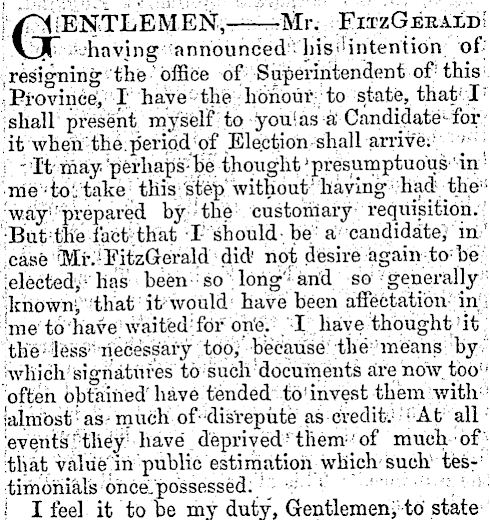 GENTLEMEN,——Mr. FITZGERALD having announced his intention of resigning the office of Superintendent of this Province, I have the honour to state, that I shall present myself to you as a Candidate for it when the period of Election shall arrive.

It may perhaps be thought presumptuous in me to take this step without having had the way prepared by the customary requisition. But the fact that I should be a candidate, in case Mr. FitzGerald did not desire again to be elected, has been so long and so generally known, that it would have been affectation in me to have waited for one. I have thought it the less necessary too, because the means by which signatures to such documents are now too often obtained have tended to invest them with almost as much of disrepute as credit. At all events they have deprived them of much of that value in public estimation which such testimonials once possessed.

I feel it to be my duty, Gentlemen, to state